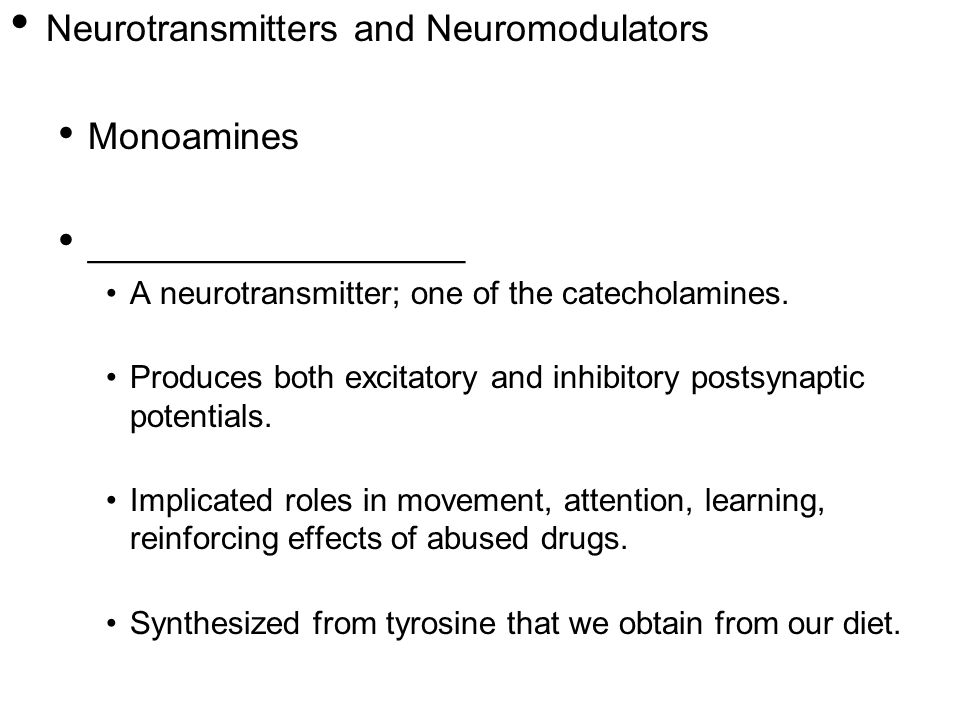 • Neurotransmitters and Neuromodulators

• Monoamines

• ____________________

• A neurotransmitter; one of the catecholamines.

• Produces both excitatory and inhibitory postsynaptic potentials.

• Implicated roles in movement, attention, learning, reinforcing effects of abused drugs.

• Synthesized from tyrosine that we obtain from our diet.